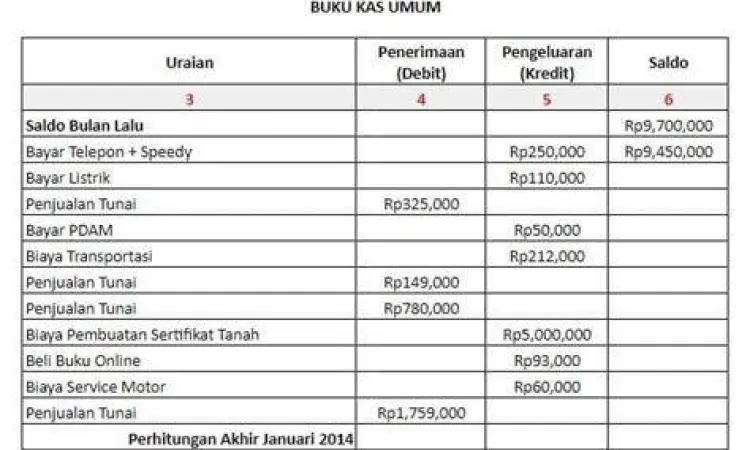 BUKU KAS UMUM

| Uraian | Penerimaan (Debit) | Pengeluaran (Kredit) | Saldo |
|---|---|---|---|
| 3 | 4 | 5 | 6 |
| Saldo Bulan Lalu | | | Rp9,700,000 |
| Bayar Telepon + Speedy | | Rp250,000 | Rp9,450,000 |
| Bayar Listrik | | Rp110,000 | |
| Penjualan Tunai | Rp325,000 | | |
| Bayar PDAM | | Rp50,000 | |
| Biaya Transportasi | | Rp212,000 | |
| Penjualan Tunai | Rp149,000 | | |
| Penjualan Tunai | Rp780,000 | | |
| Biaya Pembuatan Sertifikat Tanah | | Rp5,000,000 | |
| Beli Buku Online | | Rp93,000 | |
| Biaya Service Motor | | Rp60,000 | |
| Penjualan Tunai | Rp1,759,000 | | |
| Perhitungan Akhir Januari 2014 | | | |